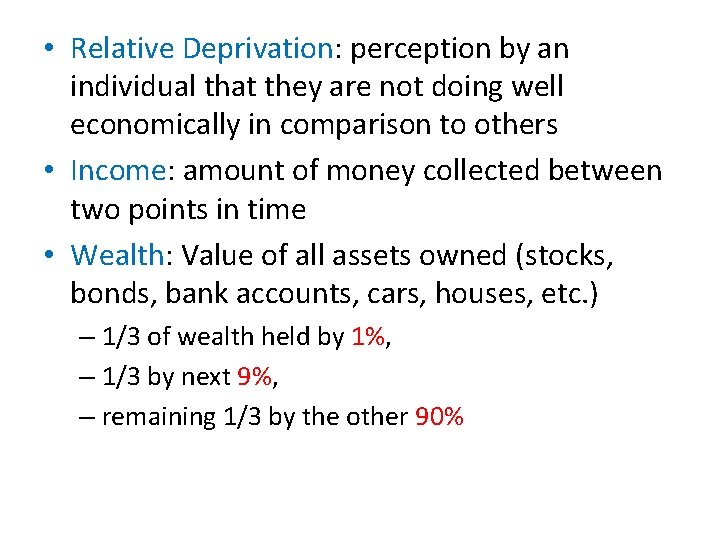 • Relative Deprivation: perception by an individual that they are not doing well economically in comparison to others

• Income: amount of money collected between two points in time

• Wealth: Value of all assets owned (stocks, bonds, bank accounts, cars, houses, etc.)

– 1/3 of wealth held by 1%,

– 1/3 by next 9%,

– remaining 1/3 by the other 90%